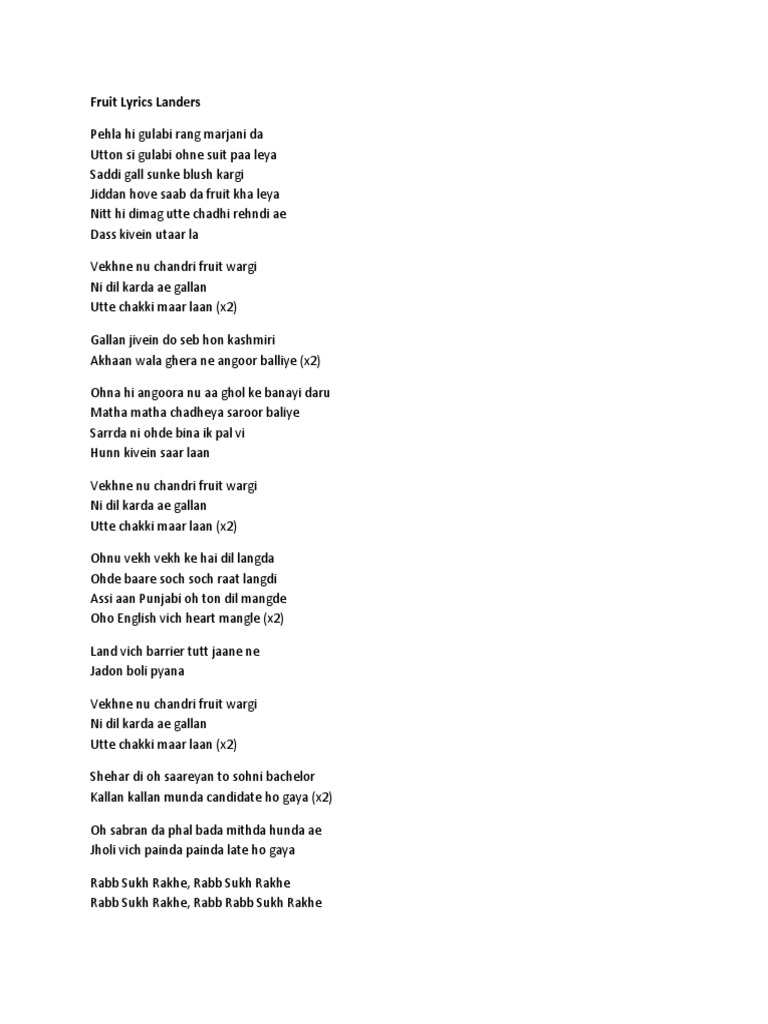 Fruit Lyrics Landers

Pehla hi gulabi rang marjani da
Utton si gulabi ohne suit paa leya
Saddi gall sunke blush kargi
Jiddan hove saab da fruit kha leya
Nitt hi dimag utte chadhi rehndi ae
Dass kivein utaar la

Vekhne nu chandri fruit wargi
Ni dil karda ae gallan
Utte chakki maar laan (x2)

Gallan jivein do seb hon kashmiri
Akhaan wala ghera ne angoor balliye (x2)

Ohna hi angoora nu aa ghol ke banayi daru
Matha matha chadheya saroor baliye
Sarrda ni ohde bina ik pal vi
Hunn kivein saar laan

Vekhne nu chandri fruit wargi
Ni dil karda ae gallan
Utte chakki maar laan (x2)

Ohnu vekh vekh ke hai dil langda
Ohde baare soch soch raat langdi
Assi aan Punjabi oh ton dil mangde
Oho English vich heart mangle (x2)

Land vich barrier tutt jaane ne
Jadon boli pyana

Vekhne nu chandri fruit wargi
Ni dil karda ae gallan
Utte chakki maar laan (x2)

Shehar di oh saareyan to sohni bachelor
Kallan kallan munda candidate ho gaya (x2)

Oh sabran da phal bada mithda hunda ae
Jholi vich painda painda late ho gaya

Rabb Sukh Rakhe, Rabb Sukh Rakhe
Rabb Sukh Rakhe, Rabb Rabb Sukh Rakhe